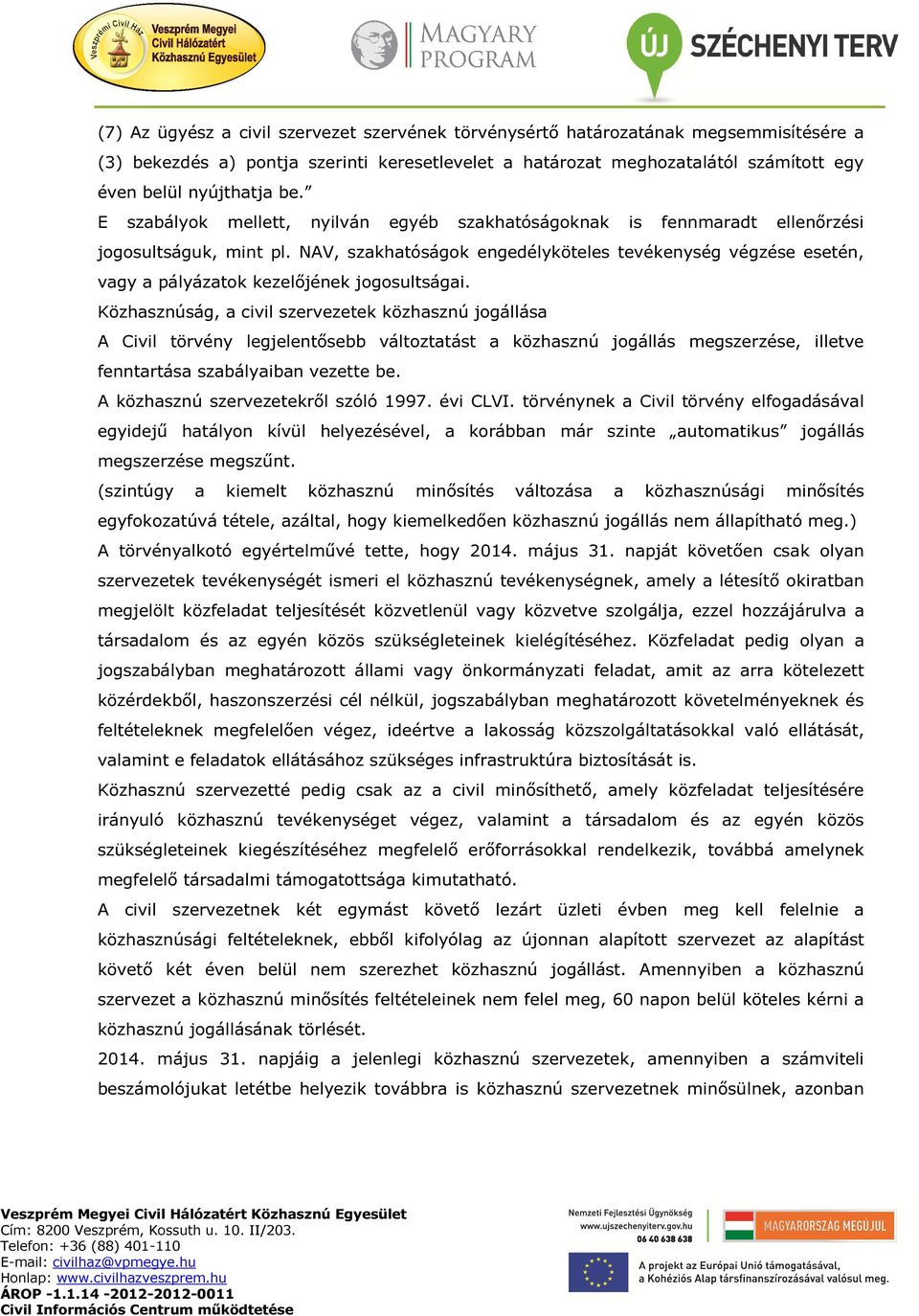 Veszprémi Civil Ház Veszprém Megyei Civil Hálózatért Közhasznú Egyesület

MAGYARY PROGRAM

ÚJ SZÉCHENYI TERV

(7) Az ügyész a civil szervezet szervének törvénysértő határozatának megsemmisítésére a (3) bekezdés a) pontja szerinti keresetlevelet a határozat meghozatalától számított egy éven belül nyújthatja be."
E szabályok mellett, nyilván egyéb szakhatóságoknak is fennmaradt ellenőrzési jogosultságuk, mint pl. NAV, szakhatóságok engedélyköteles tevékenység végzése esetén, vagy a pályázatok kezelőjének jogosultságai.
Közhasznúság, a civil szervezetek közhasznú jogállása
A Civil törvény legjelentősebb változtatást a közhasznú jogállás megszerzése, illetve fenntartása szabályaiban vezette be.
A közhasznú szervezetekről szóló 1997. évi CLVI. törvénynek a Civil törvény elfogadásával egyidejű hatályon kívül helyezésével, a korábban már szinte „automatikus" jogállás megszerzése megszűnt.
(szintúgy a kiemelt közhasznú minősítés változása a közhasznúsági minősítés egyfokozatúvá tétele, azáltal, hogy kiemelkedően közhasznú jogállás nem állapítható meg.)
A törvényalkotó egyértelművé tette, hogy 2014. május 31. napját követően csak olyan szervezetek tevékenységét ismeri el közhasznú tevékenységnek, amely a létesítő okiratban megjelölt közfeladat teljesítését közvetlenül vagy közvetve szolgálja, ezzel hozzájárulva a társadalom és az egyén közös szükségleteinek kielégítéséhez. Közfeladat pedig olyan a jogszabályban meghatározott állami vagy önkormányzati feladat, amit az arra kötelezett közérdekből, haszonszerzési cél nélkül, jogszabályban meghatározott követelményeknek és feltételeknek megfelelően végez, ideértve a lakosság közszolgáltatásokkal való ellátását, valamint e feladatok ellátásához szükséges infrastruktúra biztosítását is.
Közhasznú szervezetté pedig csak az a civil minősíthető, amely közfeladat teljesítésére irányuló közhasznú tevékenységet végez, valamint a társadalom és az egyén közös szükségleteinek kiegészítéséhez megfelelő erőforrásokkal rendelkezik, továbbá amelynek megfelelő társadalmi támogatottsága kimutatható.
A civil szervezetnek két egymást követő lezárt üzleti évben meg kell felelnie a közhasznúsági feltételeknek, ebből kifolyólag az újonnan alapított szervezet az alapítást követő két éven belül nem szerezhet közhasznú jogállást. Amennyiben a közhasznú szervezet a közhasznú minősítés feltételeinek nem felel meg, 60 napon belül köteles kérni a közhasznú jogállásának törlését.
2014. május 31. napjáig a jelenlegi közhasznú szervezetek, amennyiben a számviteli beszámolójukat letétbe helyezik továbbra is közhasznú szervezetnek minősülnek, azonban

Veszprém Megyei Civil Hálózatért Közhasznú Egyesület
Cím: 8200 Veszprém, Kossuth u. 10. II/203.
Telefon: +36 (88) 401-110
E-mail: civilhaz@vpmegye.hu
Honlap: www.civilhazveszprem.hu
ÁROP -1.1.14 -2012-2012-0011
Civil Információs Centrum működtetése

Nemzeti Fejlesztési Ügynökség
www.ujszechenyiterv.gov.hu
06 40 638 638

MAGYARORSZÁG MEGÚJUL

A projekt az Európai Unió támogatásával, a Kohéziós Alap társfinanszírozásával valósul meg.